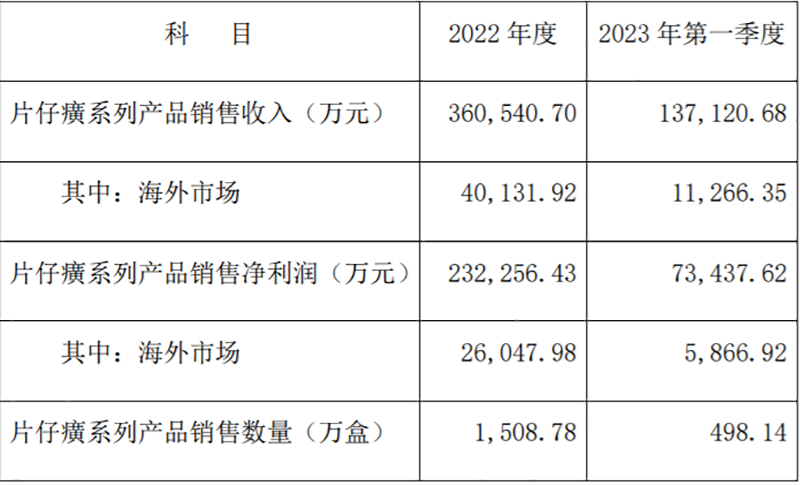 | 科　目 | 2022 年度 | 2023 年第一季度 |
|---|---|---|
| 片仔癀系列产品销售收入（万元） | 360,540.70 | 137,120.68 |
| 其中：海外市场 | 40,131.92 | 11,266.35 |
| 片仔癀系列产品销售净利润（万元） | 232,256.43 | 73,437.62 |
| 其中：海外市场 | 26,047.98 | 5,866.92 |
| 片仔癀系列产品销售数量（万盒） | 1,508.78 | 498.14 |